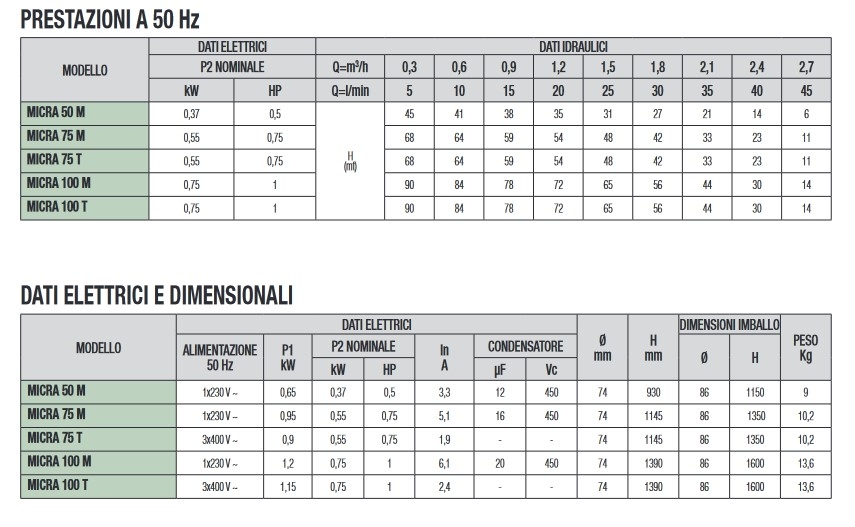 PRESTAZIONI A 50 Hz

| MODELLO | DATI ELETTRICI | | DATI IDRAULICI | | | | | | | | | |
|---|---|---|---|---|---|---|---|---|---|---|---|---|
| | P2 NOMINALE | | Q=m³/h | 0,3 | 0,6 | 0,9 | 1,2 | 1,5 | 1,8 | 2,1 | 2,4 | 2,7 |
| | kW | HP | Q=l/min | 5 | 10 | 15 | 20 | 25 | 30 | 35 | 40 | 45 |
| MICRA 50 M | 0,37 | 0,5 | H (mt) | 45 | 41 | 38 | 35 | 31 | 27 | 21 | 14 | 6 |
| MICRA 75 M | 0,55 | 0,75 | | 68 | 64 | 59 | 54 | 48 | 42 | 33 | 23 | 11 |
| MICRA 75 T | 0,55 | 0,75 | | 68 | 64 | 59 | 54 | 48 | 42 | 33 | 23 | 11 |
| MICRA 100 M | 0,75 | 1 | | 90 | 84 | 78 | 72 | 65 | 56 | 44 | 30 | 14 |
| MICRA 100 T | 0,75 | 1 | | 90 | 84 | 78 | 72 | 65 | 56 | 44 | 30 | 14 |

DATI ELETTRICI E DIMENSIONALI

| MODELLO | DATI ELETTRICI | | | | | | | Ø mm | H mm | DIMENSIONI IMBALLO | | PESO Kg |
|---|---|---|---|---|---|---|---|---|---|---|---|---|
| | ALIMENTAZIONE 50 Hz | P1 kW | P2 NOMINALE | | In A | CONDENSATORE | | | | Ø | H | |
| | | | kW | HP | | µF | Vc | | | | | |
| MICRA 50 M | 1x230 V ~ | 0,65 | 0,37 | 0,5 | 3,3 | 12 | 450 | 74 | 930 | 86 | 1150 | 9 |
| MICRA 75 M | 1x230 V ~ | 0,95 | 0,55 | 0,75 | 5,1 | 16 | 450 | 74 | 1145 | 86 | 1350 | 10,2 |
| MICRA 75 T | 3x400 V ~ | 0,9 | 0,55 | 0,75 | 1,9 | - | - | 74 | 1145 | 86 | 1350 | 10,2 |
| MICRA 100 M | 1x230 V ~ | 1,2 | 0,75 | 1 | 6,1 | 20 | 450 | 74 | 1390 | 86 | 1600 | 13,6 |
| MICRA 100 T | 3x400 V ~ | 1,15 | 0,75 | 1 | 2,4 | - | - | 74 | 1390 | 86 | 1600 | 13,6 |